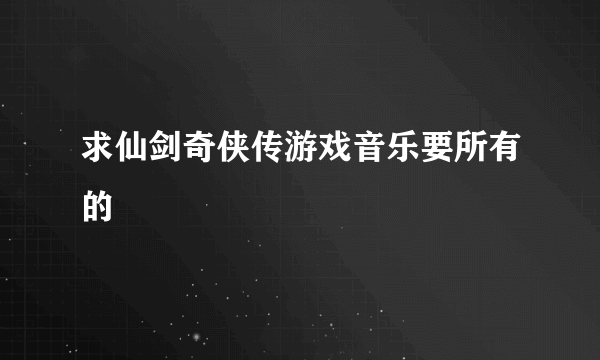 求仙剑奇侠传游戏音乐要所有的